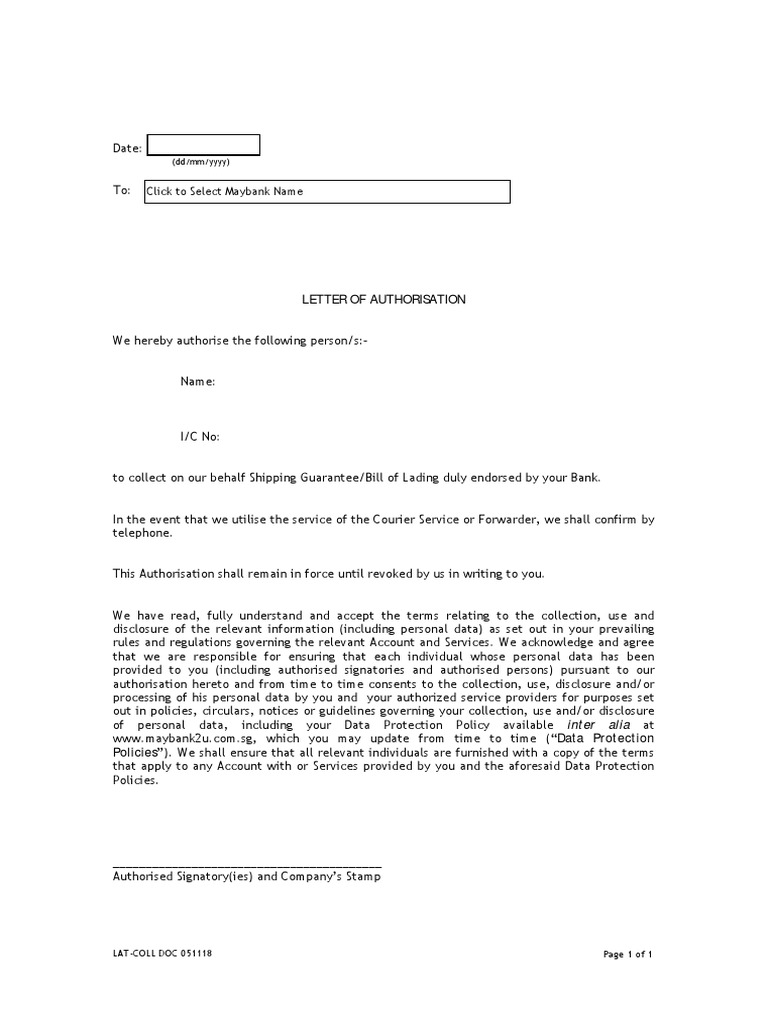 Date:
(dd/mm/yyyy)

To: Click to Select Maybank Name

LETTER OF AUTHORISATION

We hereby authorise the following person/s:-

Name:

I/C No:

to collect on our behalf Shipping Guarantee/Bill of Lading duly endorsed by your Bank.

In the event that we utilise the service of the Courier Service or Forwarder, we shall confirm by telephone.

This Authorisation shall remain in force until revoked by us in writing to you.

We have read, fully understand and accept the terms relating to the collection, use and disclosure of the relevant information (including personal data) as set out in your prevailing rules and regulations governing the relevant Account and Services. We acknowledge and agree that we are responsible for ensuring that each individual whose personal data has been provided to you (including authorised signatories and authorised persons) pursuant to our authorisation hereto and from time to time consents to the collection, use, disclosure and/or processing of his personal data by you and your authorized service providers for purposes set out in policies, circulars, notices or guidelines governing your collection, use and/or disclosure of personal data, including your Data Protection Policy available inter alia at www.maybank2u.com.sg, which you may update from time to time ("Data Protection Policies"). We shall ensure that all relevant individuals are furnished with a copy of the terms that apply to any Account with or Services provided by you and the aforesaid Data Protection Policies.

Authorised Signatory(ies) and Company's Stamp

LAT-COLL DOC 051118

Page 1 of 1